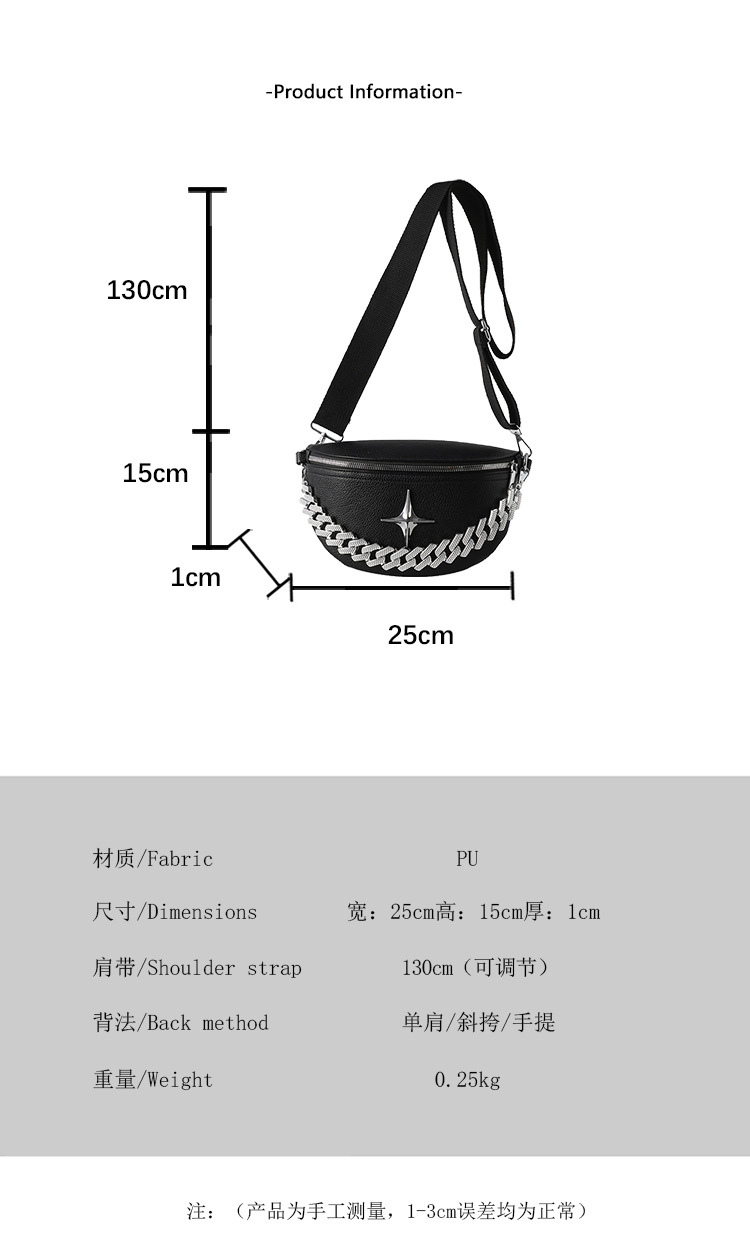 -Product Information-

130cm

15cm

1cm

25cm

材质/Fabric PU

尺寸/Dimensions 宽：25cm高：15cm厚：1cm

肩带/Shoulder strap 130cm（可调节）

背法/Back method 单肩/斜挎/手提

重量/Weight 0.25kg

注：（产品为手工测量，1-3cm误差均为正常）